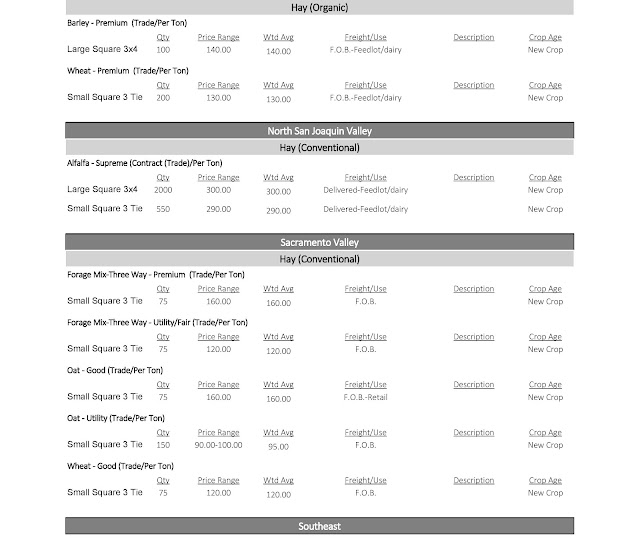 Hay (Organic)

Barley - Premium (Trade/Per Ton)

| | Qty | Price Range | Wtd Avg | Freight/Use | Description | Crop Age |
|---|---|---|---|---|---|---|
| Large Square 3x4 | 100 | 140.00 | 140.00 | F.O.B.-Feedlot/dairy | | New Crop |

Wheat - Premium (Trade/Per Ton)

| | Qty | Price Range | Wtd Avg | Freight/Use | Description | Crop Age |
|---|---|---|---|---|---|---|
| Small Square 3 Tie | 200 | 130.00 | 130.00 | F.O.B.-Feedlot/dairy | | New Crop |

North San Joaquin Valley

Hay (Conventional)

Alfalfa - Supreme (Contract (Trade)/Per Ton)

| | Qty | Price Range | Wtd Avg | Freight/Use | Description | Crop Age |
|---|---|---|---|---|---|---|
| Large Square 3x4 | 2000 | 300.00 | 300.00 | Delivered-Feedlot/dairy | | New Crop |
| Small Square 3 Tie | 550 | 290.00 | 290.00 | Delivered-Feedlot/dairy | | New Crop |

Sacramento Valley

Hay (Conventional)

Forage Mix-Three Way - Premium (Trade/Per Ton)

| | Qty | Price Range | Wtd Avg | Freight/Use | Description | Crop Age |
|---|---|---|---|---|---|---|
| Small Square 3 Tie | 75 | 160.00 | 160.00 | F.O.B. | | New Crop |

Forage Mix-Three Way - Utility/Fair (Trade/Per Ton)

| | Qty | Price Range | Wtd Avg | Freight/Use | Description | Crop Age |
|---|---|---|---|---|---|---|
| Small Square 3 Tie | 75 | 120.00 | 120.00 | F.O.B. | | New Crop |

Oat - Good (Trade/Per Ton)

| | Qty | Price Range | Wtd Avg | Freight/Use | Description | Crop Age |
|---|---|---|---|---|---|---|
| Small Square 3 Tie | 75 | 160.00 | 160.00 | F.O.B.-Retail | | New Crop |

Oat - Utility (Trade/Per Ton)

| | Qty | Price Range | Wtd Avg | Freight/Use | Description | Crop Age |
|---|---|---|---|---|---|---|
| Small Square 3 Tie | 150 | 90.00-100.00 | 95.00 | F.O.B. | | New Crop |

Wheat - Good (Trade/Per Ton)

| | Qty | Price Range | Wtd Avg | Freight/Use | Description | Crop Age |
|---|---|---|---|---|---|---|
| Small Square 3 Tie | 75 | 120.00 | 120.00 | F.O.B. | | New Crop |

Southeast